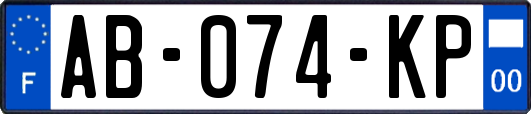 F
AB-074-KP
00